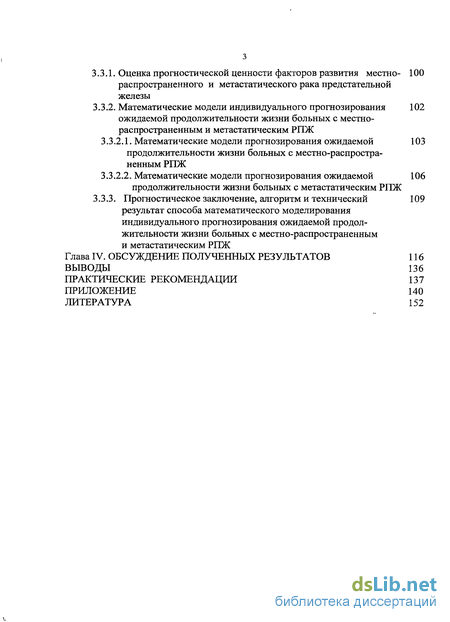 3

3.3.1. Оценка прогностической ценности факторов развития местно-распространенного и метастатического рака предстательной железы 100

3.3.2. Математические модели индивидуального прогнозирования ожидаемой продолжительности жизни больных с местно-распространенным и метастатическим РПЖ 102

3.3.2.1. Математические модели прогнозирования ожидаемой продолжительности жизни больных с местно-распространенным РПЖ 103

3.3.2.2. Математические модели прогнозирования ожидаемой продолжительности жизни больных с метастатическим РПЖ 106

3.3.3. Прогностическое заключение, алгоритм и технический результат способа математического моделирования индивидуального прогнозирования ожидаемой продолжительности жизни больных с местно-распространенным и метастатическим РПЖ 109

Глава IV. ОБСУЖДЕНИЕ ПОЛУЧЕННЫХ РЕЗУЛЬТАТОВ 116

ВЫВОДЫ 136

ПРАКТИЧЕСКИЕ РЕКОМЕНДАЦИИ 137

ПРИЛОЖЕНИЕ 140

ЛИТЕРАТУРА 152

dsLib.net
библиотека диссертаций